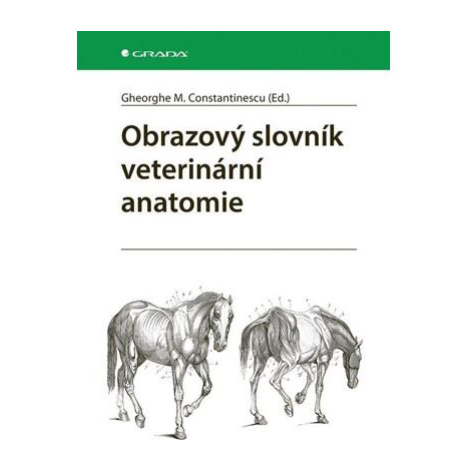 GRADA

Gheorghe M. Constantinescu (Ed.)

Obrazový slovník veterinární anatomie